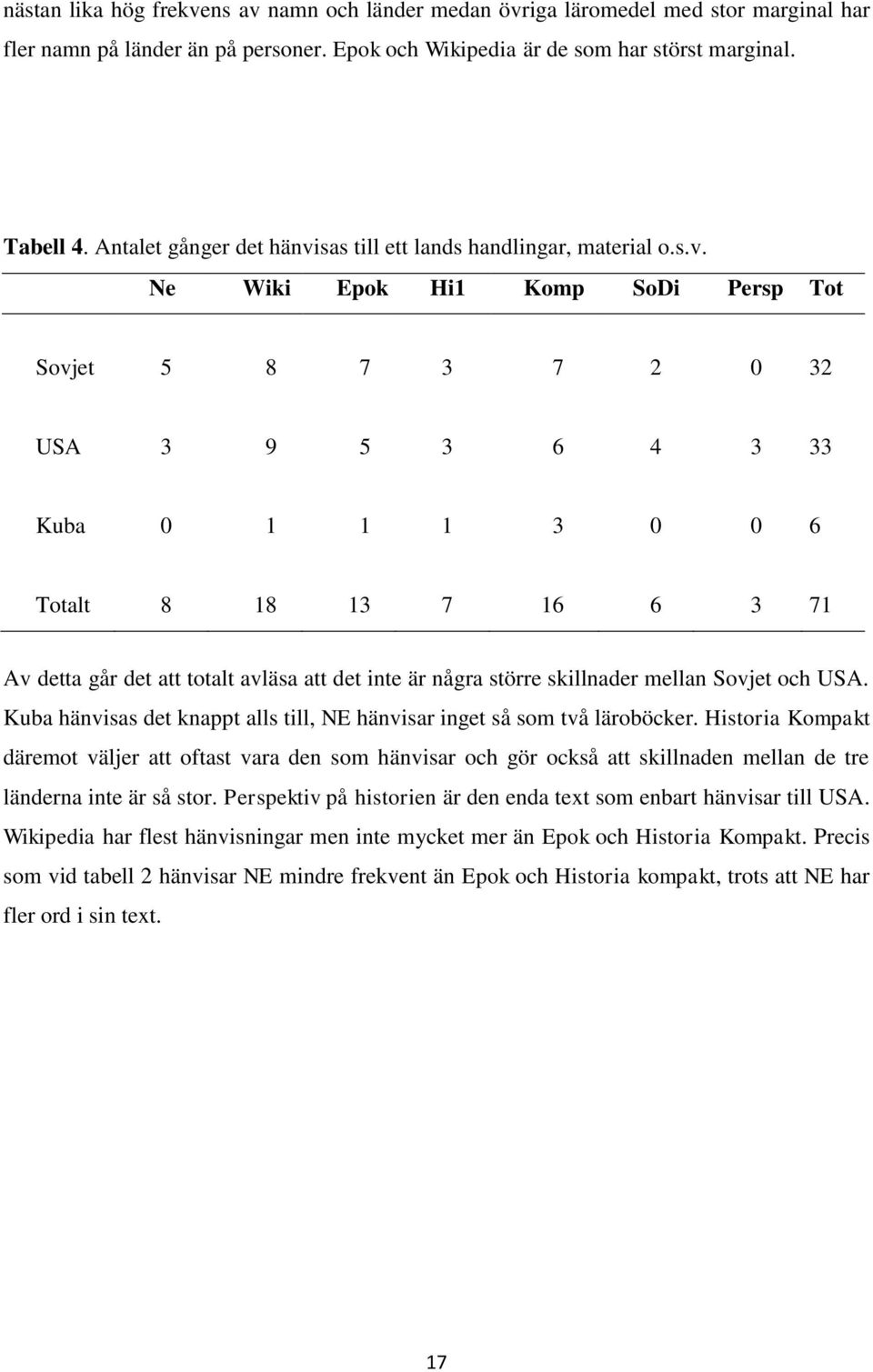 nästan lika hög frekvens av namn och länder medan övriga läromedel med stor marginal har fler namn på länder än på personer. Epok och Wikipedia är de som har störst marginal.

Tabell 4. Antalet gånger det hänvisas till ett lands handlingar, material o.s.v.

| | Ne | Wiki | Epok | Hi1 | Komp | SoDi | Persp | Tot |
|---|---|---|---|---|---|---|---|---|
| Sovjet | 5 | 8 | 7 | 3 | 7 | 2 | 0 | 32 |
| USA | 3 | 9 | 5 | 3 | 6 | 4 | 3 | 33 |
| Kuba | 0 | 1 | 1 | 1 | 3 | 0 | 0 | 6 |
| Totalt | 8 | 18 | 13 | 7 | 16 | 6 | 3 | 71 |

Av detta går det att totalt avläsa att det inte är några större skillnader mellan Sovjet och USA. Kuba hänvisas det knappt alls till, NE hänvisar inget så som två läroböcker. Historia Kompakt däremot väljer att oftast vara den som hänvisar och gör också att skillnaden mellan de tre länderna inte är så stor. Perspektiv på historien är den enda text som enbart hänvisar till USA. Wikipedia har flest hänvisningar men inte mycket mer än Epok och Historia Kompakt. Precis som vid tabell 2 hänvisar NE mindre frekvent än Epok och Historia kompakt, trots att NE har fler ord i sin text.

17